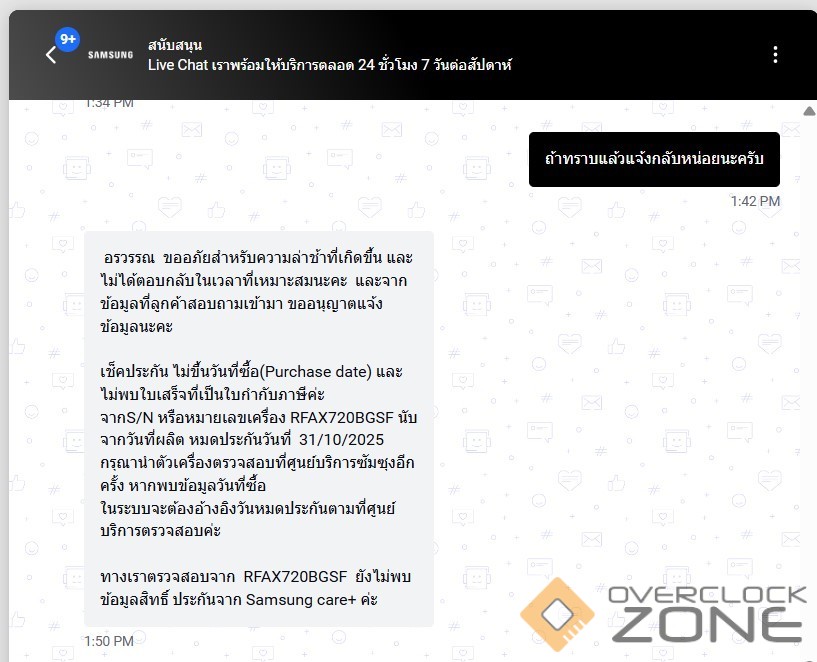 9+

SAMSUNG

สนับสนุน
Live Chat เราพร้อมให้บริการตลอด 24 ชั่วโมง 7 วันต่อสัปดาห์

1:34 PM

ถ้าทราบแล้วแจ้งกลับหน่อยนะครับ

1:42 PM

อรวรรณ ขออภัยสำหรับความล่าช้าที่เกิดขึ้น และไม่ได้ตอบกลับในเวลาที่เหมาะสมนะคะ และจากข้อมูลที่ลูกค้าสอบถามเข้ามา ขออนุญาตแจ้งข้อมูลนะคะ

เช็คประกัน ไม่ขึ้นวันที่ซื้อ(Purchase date) และไม่พบใบเสร็จที่เป็นใบกำกับภาษีค่ะ
จากS/N หรือหมายเลขเครื่อง RFAX720BGSF นับจากวันที่ผลิต หมดประกันวันที่ 31/10/2025
กรุณานำตัวเครื่องตรวจสอบที่ศูนย์บริการซัมซุงอีกครั้ง หากพบข้อมูลวันที่ซื้อ
ในระบบจะต้องอ้างอิงวันหมดประกันตามที่ศูนย์บริการตรวจสอบค่ะ

ทางเราตรวจสอบจาก RFAX720BGSF ยังไม่พบข้อมูลสิทธิ์ ประกันจาก Samsung care+ ค่ะ

1:50 PM

OVERCLOCK ZONE